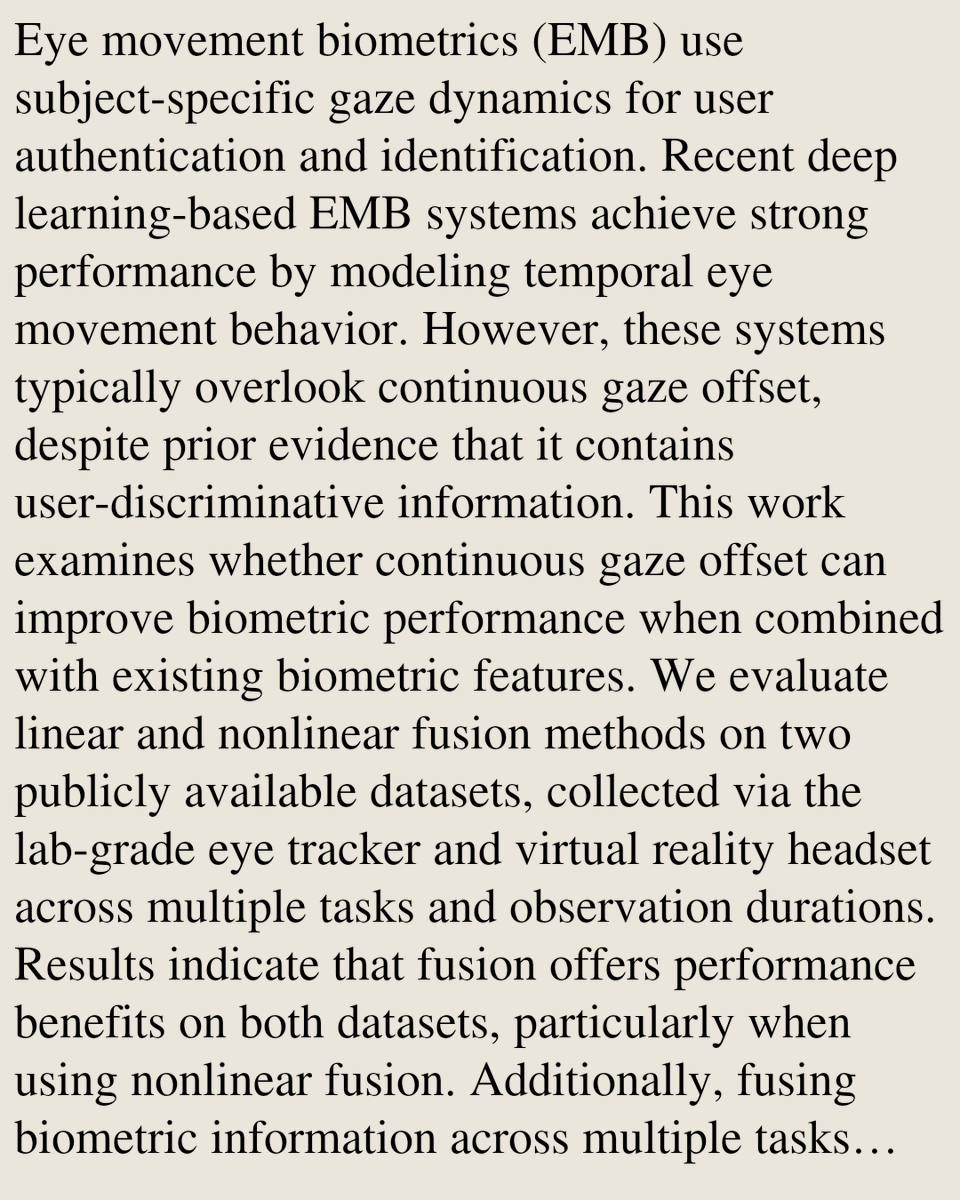 Eye movement biometrics (EMB) use subject-specific gaze dynamics for user authentication and identification. Recent deep learning-based EMB systems achieve strong performance by modeling temporal eye movement behavior. However, these systems typically overlook continuous gaze offset, despite prior evidence that it contains user-discriminative information. This work examines whether continuous gaze offset can improve biometric performance when combined with existing biometric features. We evaluate linear and nonlinear fusion methods on two publicly available datasets, collected via the lab-grade eye tracker and virtual reality headset across multiple tasks and observation durations. Results indicate that fusion offers performance benefits on both datasets, particularly when using nonlinear fusion. Additionally, fusing biometric information across multiple tasks…